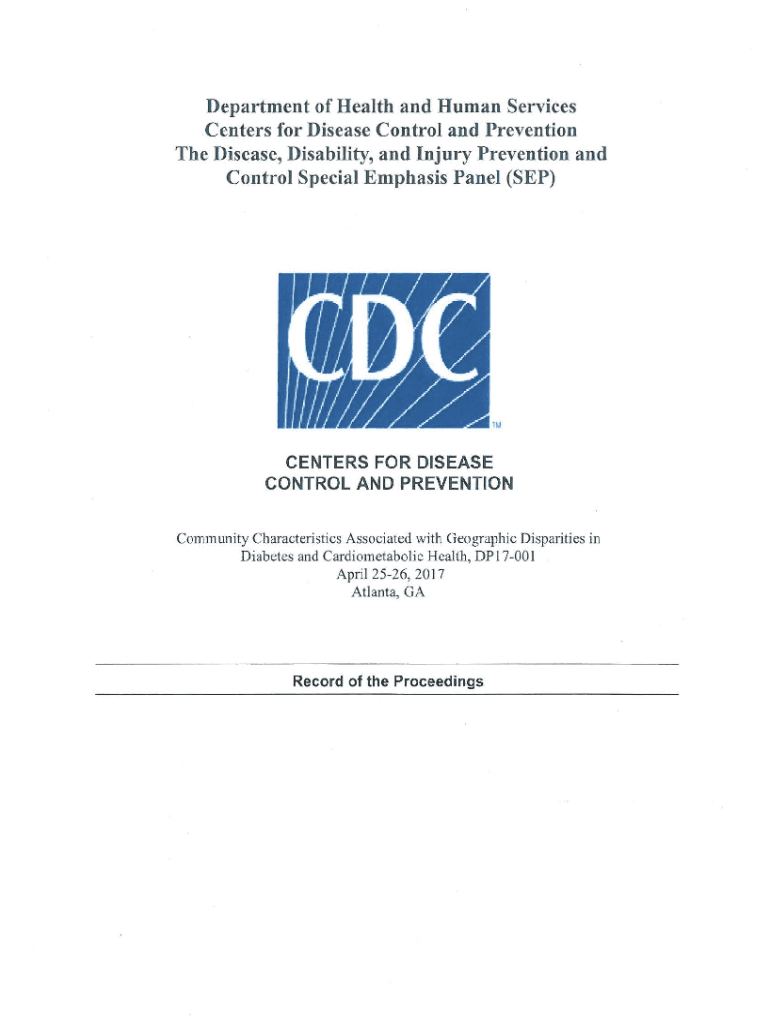 Department of Health and Human Services
Centers for Disease Control and Prevention
The Disease, Disability, and Injury Prevention and
Control Special Emphasis Panel (SEP)

CDC
TM

CENTERS FOR DISEASE
CONTROL AND PREVENTION

Community Characteristics Associated with Geographic Disparities in
Diabetes and Cardiometabolic Health, DP17-001
April 25-26, 2017
Atlanta, GA

Record of the Proceedings